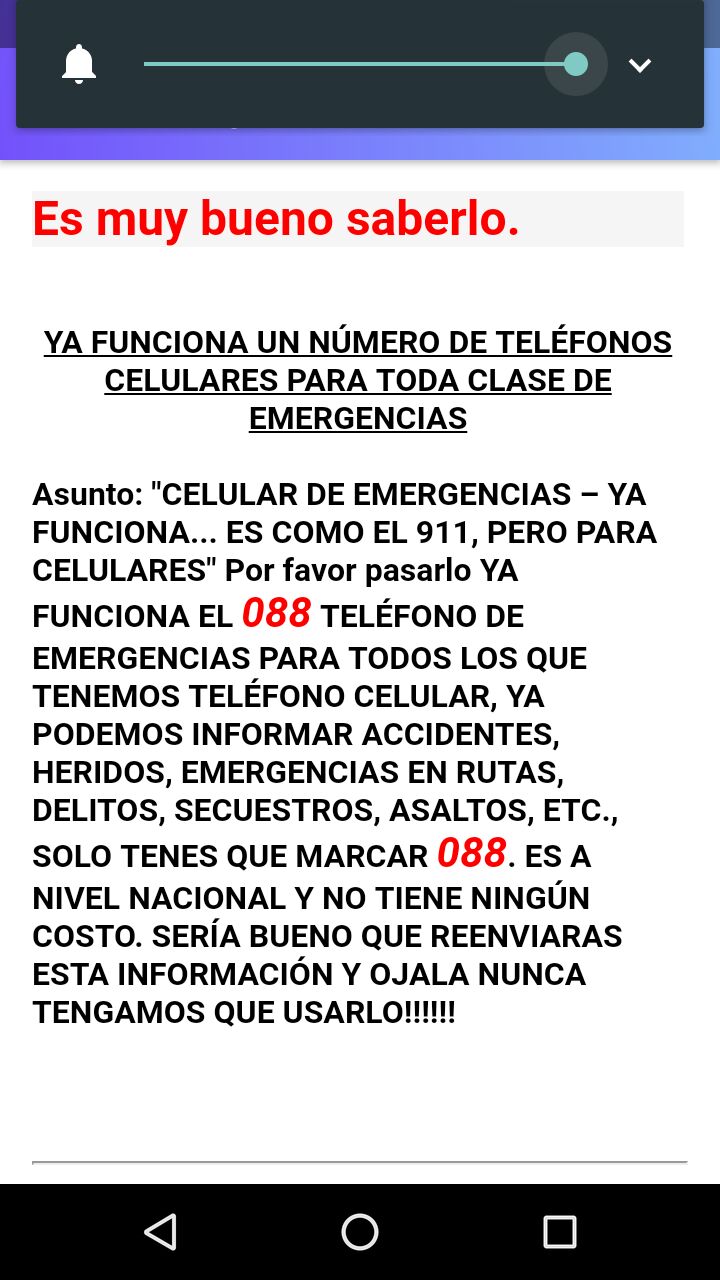 Es muy bueno saberlo.

YA FUNCIONA UN NÚMERO DE TELÉFONOS CELULARES PARA TODA CLASE DE EMERGENCIAS

Asunto: "CELULAR DE EMERGENCIAS – YA FUNCIONA... ES COMO EL 911, PERO PARA CELULARES" Por favor pasarlo YA FUNCIONA EL 088 TELÉFONO DE EMERGENCIAS PARA TODOS LOS QUE TENEMOS TELÉFONO CELULAR, YA PODEMOS INFORMAR ACCIDENTES, HERIDOS, EMERGENCIAS EN RUTAS, DELITOS, SECUESTROS, ASALTOS, ETC., SOLO TENES QUE MARCAR 088. ES A NIVEL NACIONAL Y NO TIENE NINGÚN COSTO. SERÍA BUENO QUE REENVIARAS ESTA INFORMACIÓN Y OJALA NUNCA TENGAMOS QUE USARLO!!!!!!